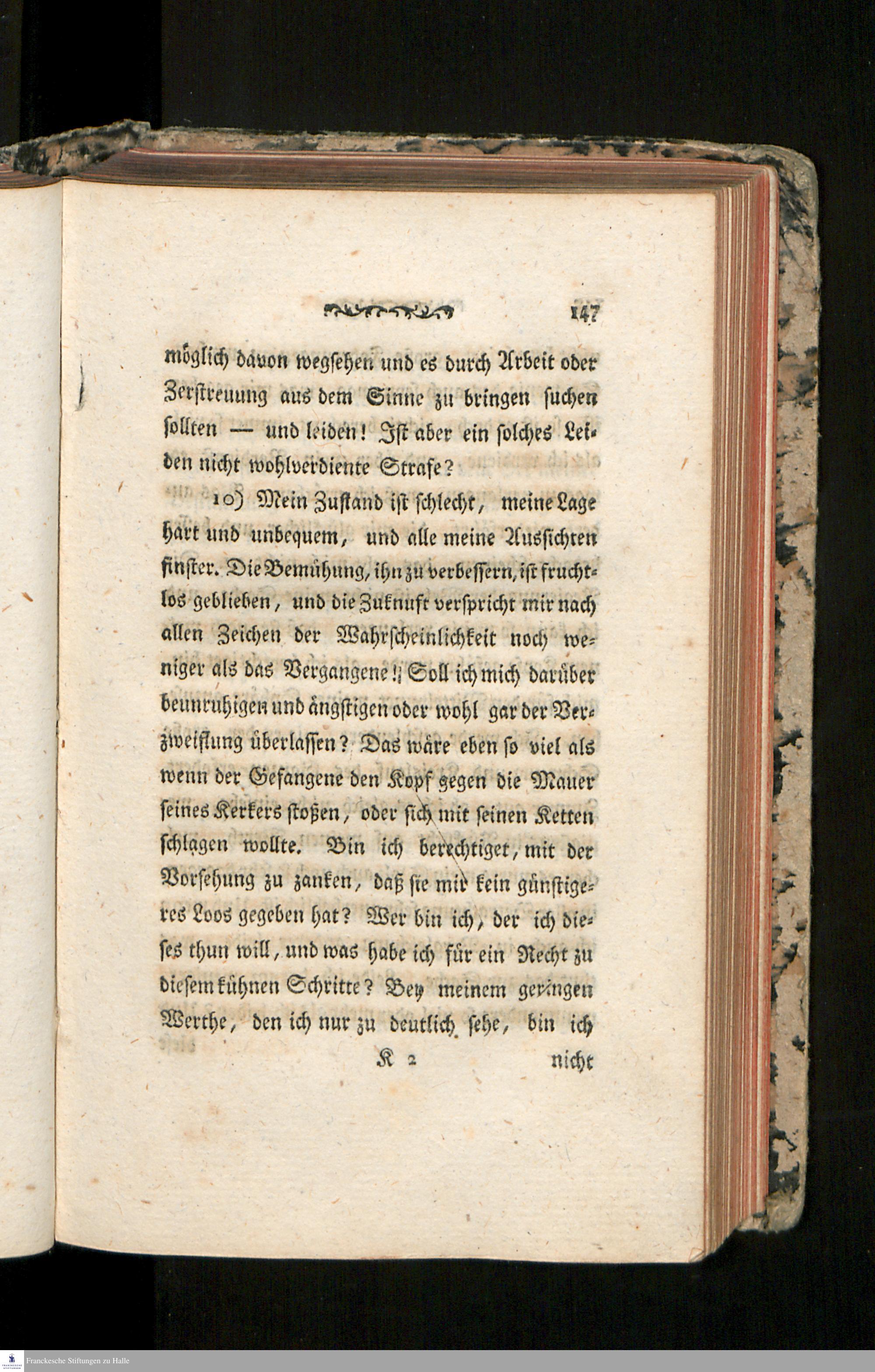 147

möglich davon wegsehen und es durch Arbeit oder Zerstreuung aus dem Sinne zu bringen suchen sollten — und leiden! Ist aber ein solches Leiden nicht wohlverdiente Strafe?

10) Mein Zustand ist schlecht, meine Lage hart und unbequem, und alle meine Aussichten finster. Die Bemühung, ihn zu verbessern, ist fruchtlos geblieben, und die Zuknuft verspricht mir nach allen Zeichen der Wahrscheinlichkeit noch weniger als das Vergangene! Soll ich mich darüber beunruhigen und ängstigen oder wohl gar der Verzweiflung überlassen? Das wäre eben so viel als wenn der Gefangene den Kopf gegen die Mauer seines Kerkers stoßen, oder sich mit seinen Ketten schlagen wollte. Bin ich berechtiget, mit der Vorsehung zu zanken, daß sie mir kein günstigeres Loos gegeben hat? Wer bin ich, der ich dieses thun will, und was habe ich für ein Recht zu diesem kühnen Schritte? Bey meinem geringen Werthe, den ich nur zu deutlich sehe, bin ich

K 2 nicht

Franckesche Stiftungen zu Halle